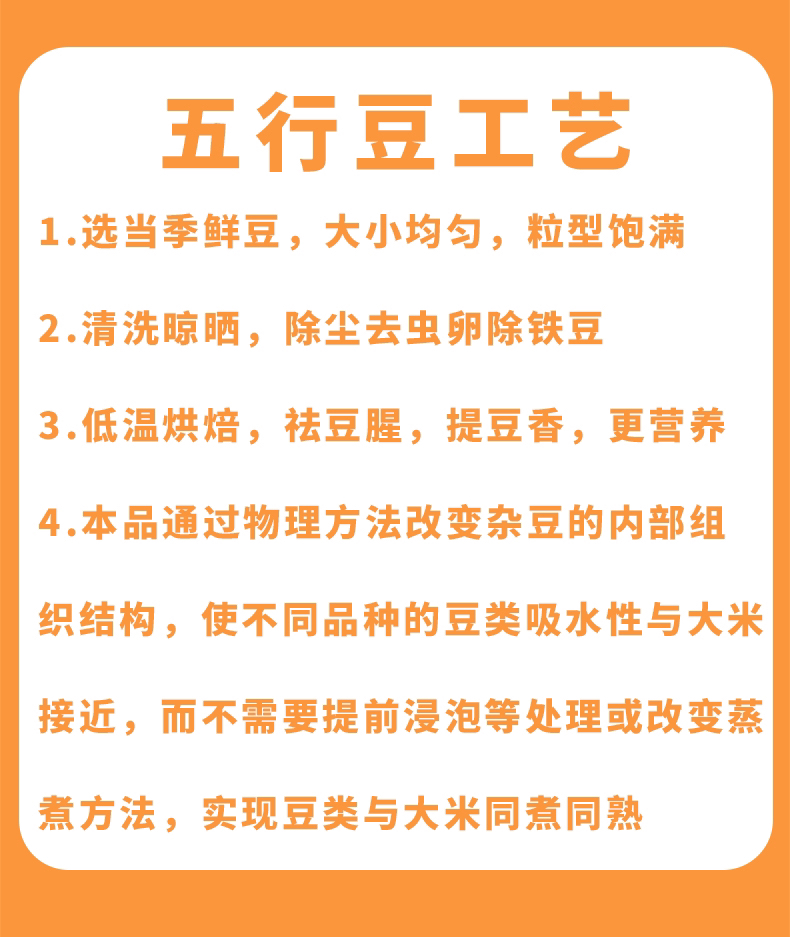 五行豆工艺

1.选当季鲜豆，大小均匀，粒型饱满

2.清洗晾晒，除尘去虫卵除铁豆

3.低温烘焙，祛豆腥，提豆香，更营养

4.本品通过物理方法改变杂豆的内部组织结构，使不同品种的豆类吸水性与大米接近，而不需要提前浸泡等处理或改变蒸煮方法，实现豆类与大米同煮同熟